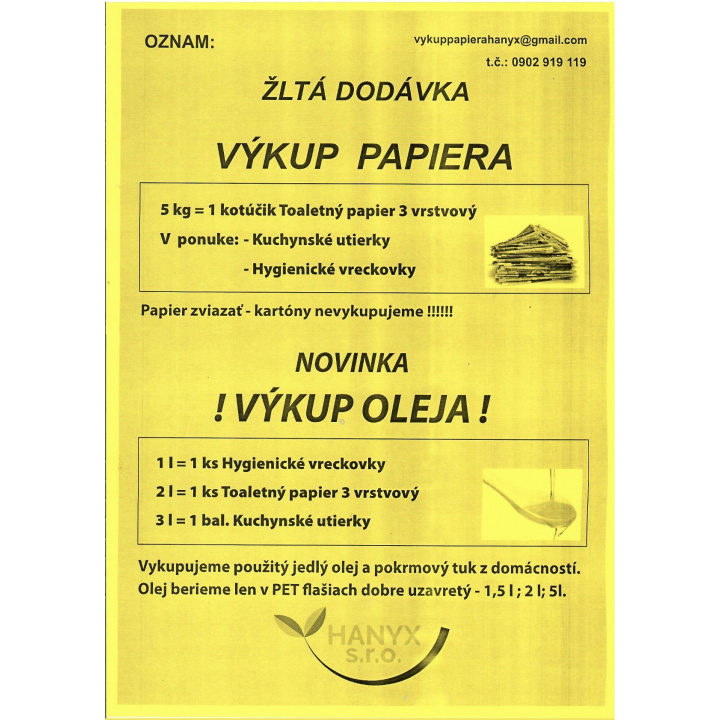 OZNAM:

vykuppapierahanyx@gmail.com
t.č.: 0902 919 119

ŽLTÁ DODÁVKA

VÝKUP PAPIERA

5 kg = 1 kotúčik Toaletný papier 3 vrstvový
V ponuke: - Kuchynské utierky
- Hygienické vreckovky

Papier zviazať - kartóny nevykupujeme !!!!!!

NOVINKA

! VÝKUP OLEJA !

1 l = 1 ks Hygienické vreckovky
2 l = 1 ks Toaletný papier 3 vrstvový
3 l = 1 bal. Kuchynské utierky

Vykupujeme použitý jedlý olej a pokrmový tuk z domácností.
Olej berieme len v PET flašiach dobre uzavretý - 1,5 l ; 2 l; 5l.

HANYX
s.r.o.